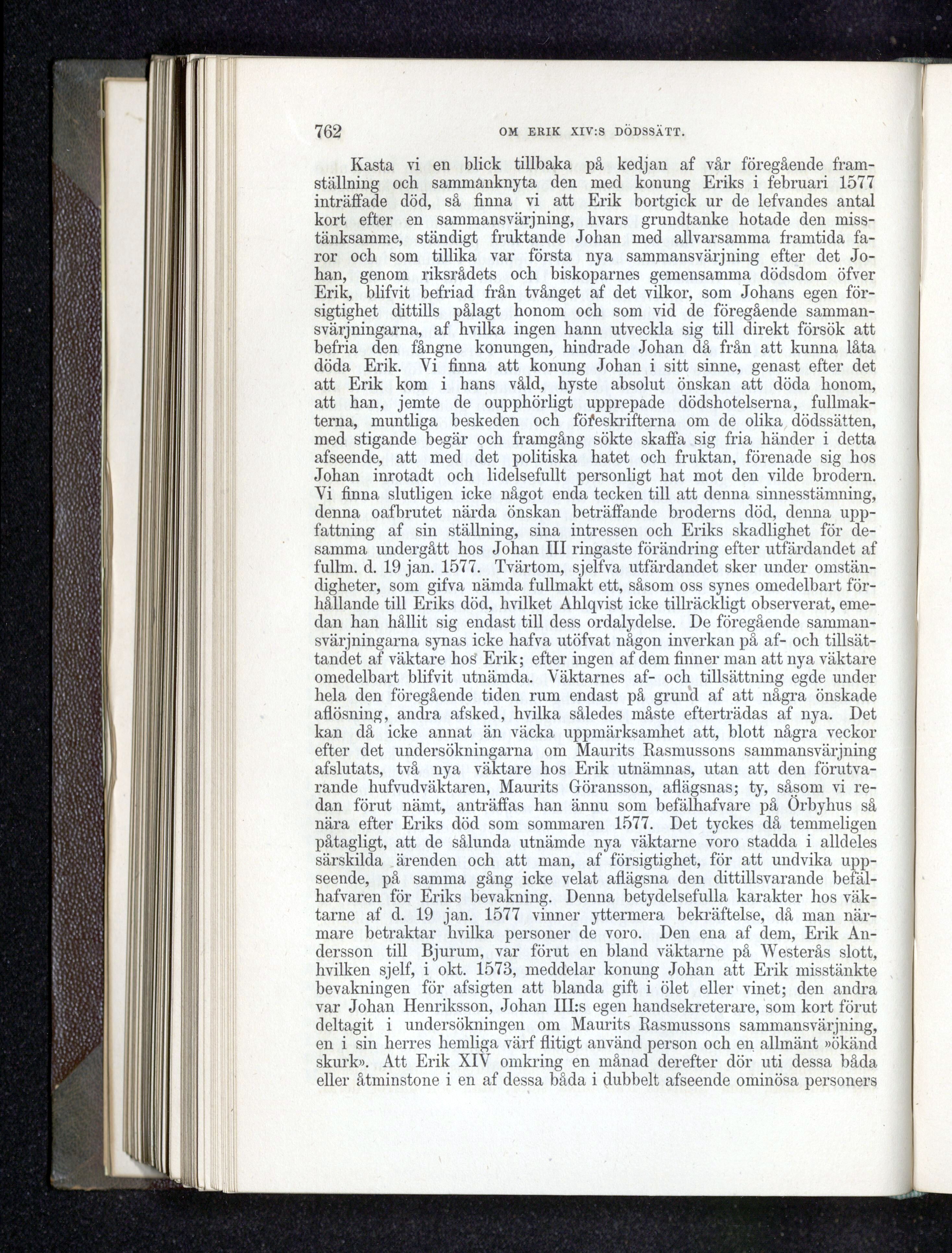 762 OM ERIK XIV:S DÖDSSÄTT.

Kasta vi en blick tillbaka på kedjan af vår föregående framställning och sammanknyta den med konung Eriks i februari 1577 inträffade död, så finna vi att Erik bortgick ur de lefvandes antal kort efter en sammansvärjning, hvars grundtanke hotade den misstänksamme, ständigt fruktande Johan med allvarsamma framtida faror och som tillika var första nya sammansvärjning efter det Johan, genom riksrådets och biskoparnes gemensamma dödsdom öfver Erik, blifvit befriad från tvånget af det vilkor, som Johans egen försigtighet dittills pålagt honom och som vid de föregående sammansvärjningarna, af hvilka ingen hann utveckla sig till direkt försök att befria den fångne konungen, hindrade Johan då från att kunna låta döda Erik. Vi finna att konung Johan i sitt sinne, genast efter det att Erik kom i hans våld, hyste absolut önskan att döda honom, att han, jemte de oupphörligt upprepade dödshotelserna, fullmakterna, muntliga beskeden och föreskrifterna om de olika dödssätten, med stigande begär och framgång sökte skaffa sig fria händer i detta afseende, att med det politiska hatet och fruktan, förenade sig hos Johan inrotadt och lidelsefullt personligt hat mot den vilde brodern. Vi finna slutligen icke något enda tecken till att denna sinnesstämning, denna oafbrutet närda önskan beträffande broderns död, denna uppfattning af sin ställning, sina intressen och Eriks skadlighet för desamma undergått hos Johan III ringaste förändring efter utfärdandet af fullm. d. 19 jan. 1577. Tvärtom, sjelfva utfärdandet sker under omständigheter, som gifva nämda fullmakt ett, såsom oss synes omedelbart förhållande till Eriks död, hvilket Ahlqvist icke tillräckligt observerat, emedan han hållit sig endast till dess ordalydelse. De föregående sammansvärjningarna synas icke hafva utöfvat någon inverkan på af- och tillsättandet af väktare hos Erik; efter ingen af dem finner man att nya väktare omedelbart blifvit utnämda. Väktarnes af- och tillsättning egde under hela den föregående tiden rum endast på grund af att några önskade aflösning, andra afsked, hvilka således måste efterträdas af nya. Det kan då icke annat än väcka uppmärksamhet att, blott några veckor efter det undersökningarna om Maurits Rasmussons sammansvärjning afslutats, två nya väktare hos Erik utnämnas, utan att den förutvarande hufvudväktaren, Maurits Göransson, aflägsnas; ty, såsom vi redan förut nämt, anträffas han ännu som befälhafvare på Örbyhus så nära efter Eriks död som sommaren 1577. Det tyckes då temmeligen påtagligt, att de sålunda utnämde nya väktarne voro stadda i alldeles särskilda ärenden och att man, af försigtighet, för att undvika uppseende, på samma gång icke velat aflägsna den dittillsvarande befälhafvaren för Eriks bevakning. Denna betydelsefulla karakter hos väktarne af d. 19 jan. 1577 vinner yttermera bekräftelse, då man närmare betraktar hvilka personer de voro. Den ena af dem, Erik Andersson till Bjurum, var förut en bland väktarne på Westerås slott, hvilken sjelf, i okt. 1573, meddelar konung Johan att Erik misstänkte bevakningen för afsigten att blanda gift i ölet eller vinet; den andra var Johan Henriksson, Johan III:s egen handsekreterare, som kort förut deltagit i undersökningen om Maurits Rasmussons sammansvärjning, en i sin herres hemliga värf flitigt använd person och en allmänt »ökänd skurk». Att Erik XIV omkring en månad derefter dör uti dessa båda eller åtminstone i en af dessa båda i dubbelt afseende ominösa personers